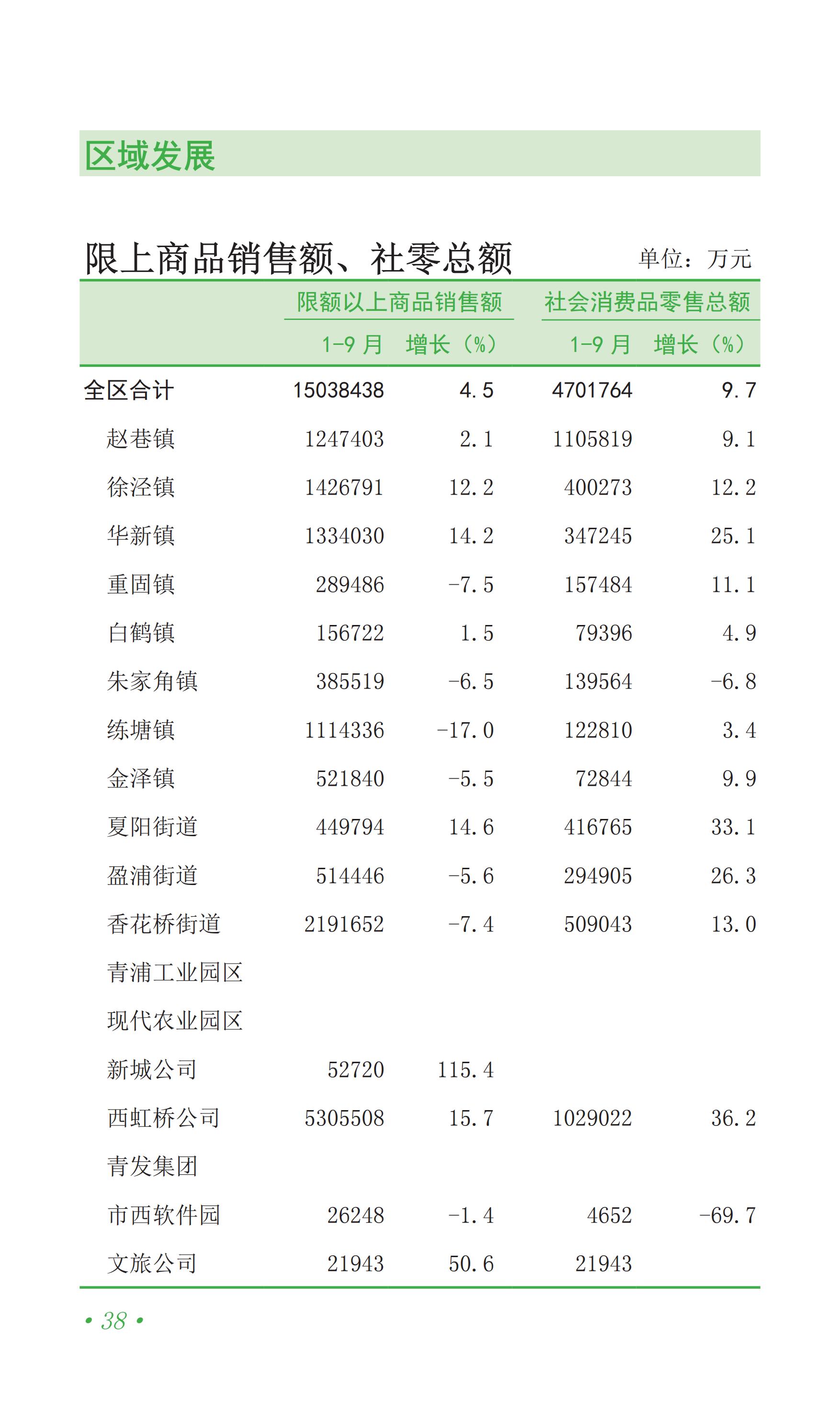 区域发展

限上商品销售额、社零总额

单位：万元

|  | 限额以上商品销售额 |  | 社会消费品零售总额 |  |
|---|---|---|---|---|
|  | 1-9月 | 增长（%） | 1-9月 | 增长（%） |
| 全区合计 | 15038438 | 4.5 | 4701764 | 9.7 |
| 赵巷镇 | 1247403 | 2.1 | 1105819 | 9.1 |
| 徐泾镇 | 1426791 | 12.2 | 400273 | 12.2 |
| 华新镇 | 1334030 | 14.2 | 347245 | 25.1 |
| 重固镇 | 289486 | -7.5 | 157484 | 11.1 |
| 白鹤镇 | 156722 | 1.5 | 79396 | 4.9 |
| 朱家角镇 | 385519 | -6.5 | 139564 | -6.8 |
| 练塘镇 | 1114336 | -17.0 | 122810 | 3.4 |
| 金泽镇 | 521840 | -5.5 | 72844 | 9.9 |
| 夏阳街道 | 449794 | 14.6 | 416765 | 33.1 |
| 盈浦街道 | 514446 | -5.6 | 294905 | 26.3 |
| 香花桥街道 | 2191652 | -7.4 | 509043 | 13.0 |
| 青浦工业园区 |  |  |  |  |
| 现代农业园区 |  |  |  |  |
| 新城公司 | 52720 | 115.4 |  |  |
| 西虹桥公司 | 5305508 | 15.7 | 1029022 | 36.2 |
| 青发集团 |  |  |  |  |
| 市西软件园 | 26248 | -1.4 | 4652 | -69.7 |
| 文旅公司 | 21943 | 50.6 | 21943 |  |

• 38 •